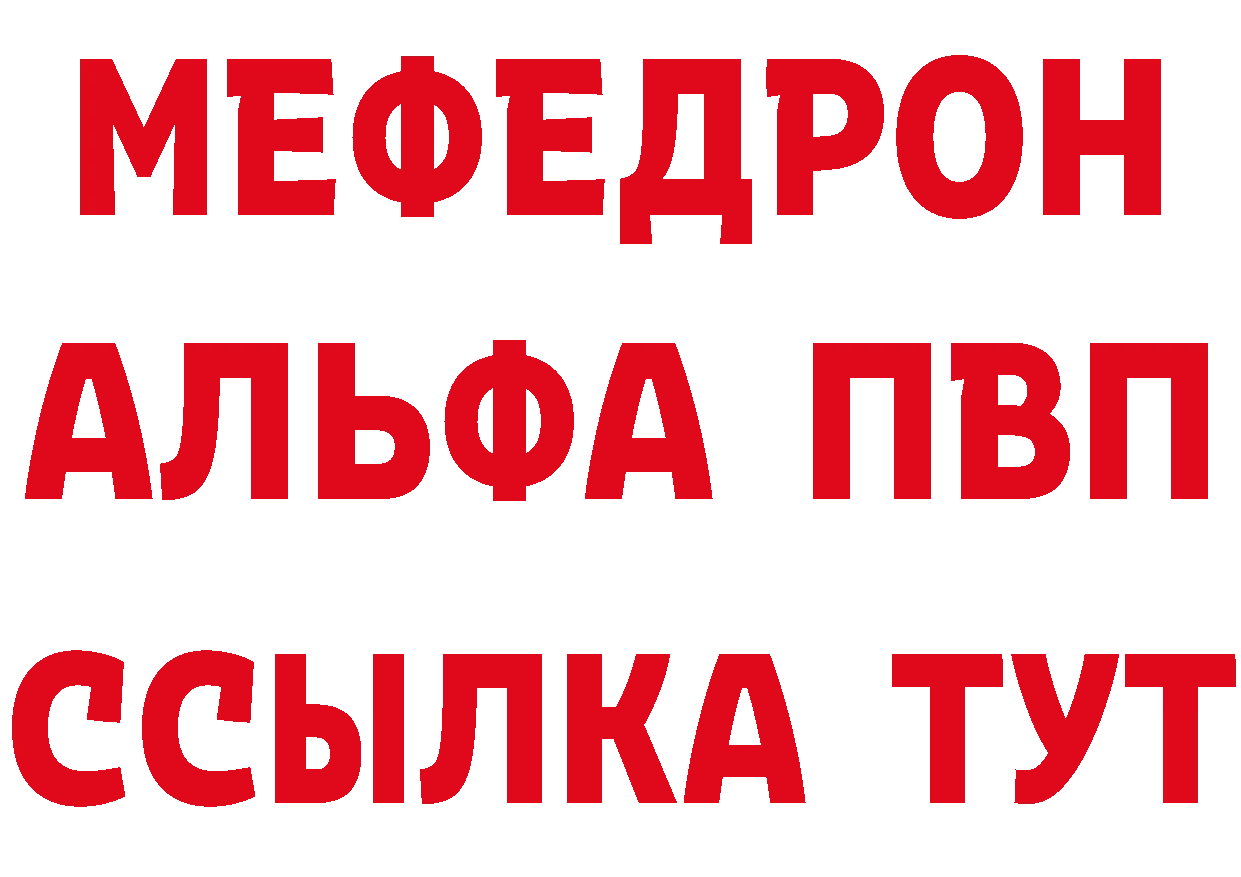 МЕФЕДРОН
АЛЬФА ПВП
ССЫЛКА ТУТ